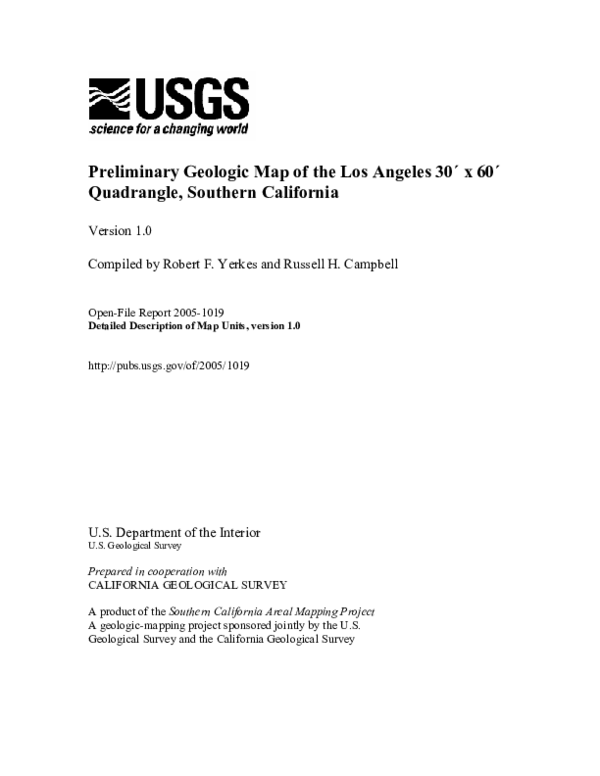 USGS
science for a changing world

Preliminary Geologic Map of the Los Angeles 30´ x 60´ Quadrangle, Southern California

Version 1.0

Compiled by Robert F. Yerkes and Russell H. Campbell

Open-File Report 2005-1019
Detailed Description of Map Units, version 1.0

http://pubs.usgs.gov/of/2005/1019

U.S. Department of the Interior
U.S. Geological Survey

Prepared in cooperation with
CALIFORNIA GEOLOGICAL SURVEY

A product of the Southern California Areal Mapping Project
A geologic-mapping project sponsored jointly by the U.S. Geological Survey and the California Geological Survey